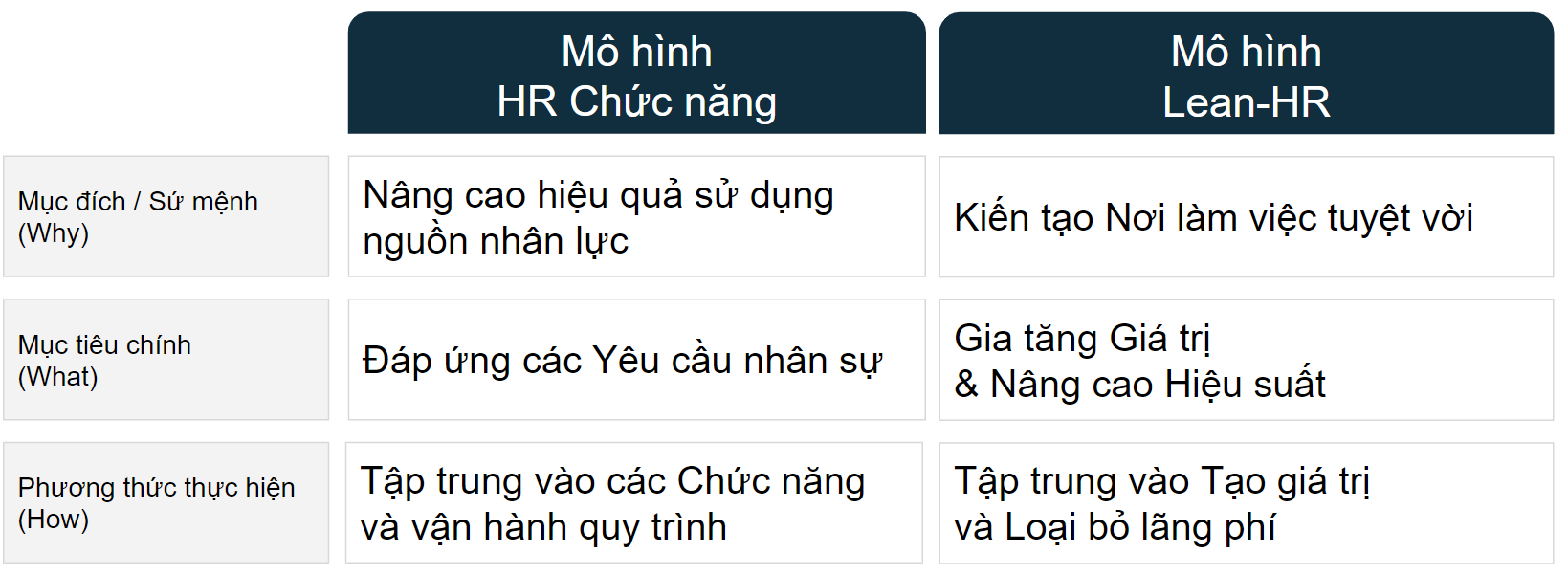 |  | Mô hình HR Chức năng | Mô hình Lean-HR |
|---|---|---|
| Mục đích / Sứ mệnh (Why) | Nâng cao hiệu quả sử dụng nguồn nhân lực | Kiến tạo Nơi làm việc tuyệt vời |
| Mục tiêu chính (What) | Đáp ứng các Yêu cầu nhân sự | Gia tăng Giá trị & Nâng cao Hiệu suất |
| Phương thức thực hiện (How) | Tập trung vào các Chức năng và vận hành quy trình | Tập trung vào Tạo giá trị và Loại bỏ lãng phí |